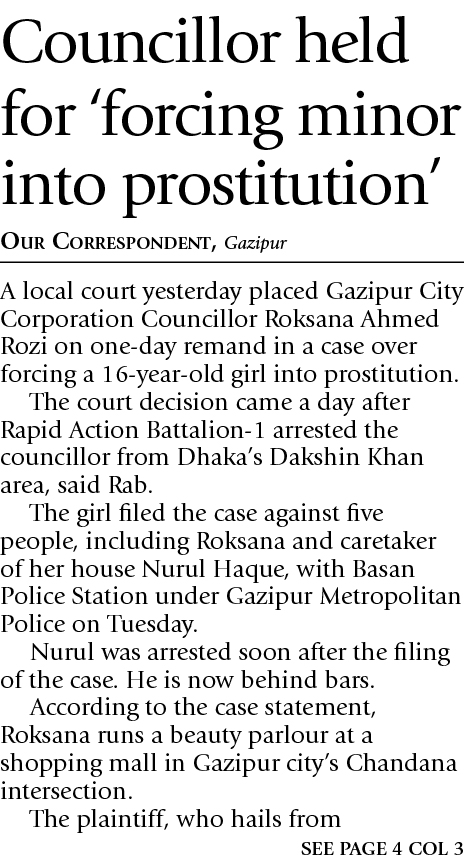 Councillor held for 'forcing minor into prostitution'

OUR CORRESPONDENT, Gazipur

A local court yesterday placed Gazipur City Corporation Councillor Roksana Ahmed Rozi on one-day remand in a case over forcing a 16-year-old girl into prostitution.

The court decision came a day after Rapid Action Battalion-1 arrested the councillor from Dhaka's Dakshin Khan area, said Rab.

The girl filed the case against five people, including Roksana and caretaker of her house Nurul Haque, with Basan Police Station under Gazipur Metropolitan Police on Tuesday.

Nurul was arrested soon after the filing of the case. He is now behind bars.

According to the case statement, Roksana runs a beauty parlour at a shopping mall in Gazipur city's Chandana intersection.

The plaintiff, who hails from

SEE PAGE 4 COL 3